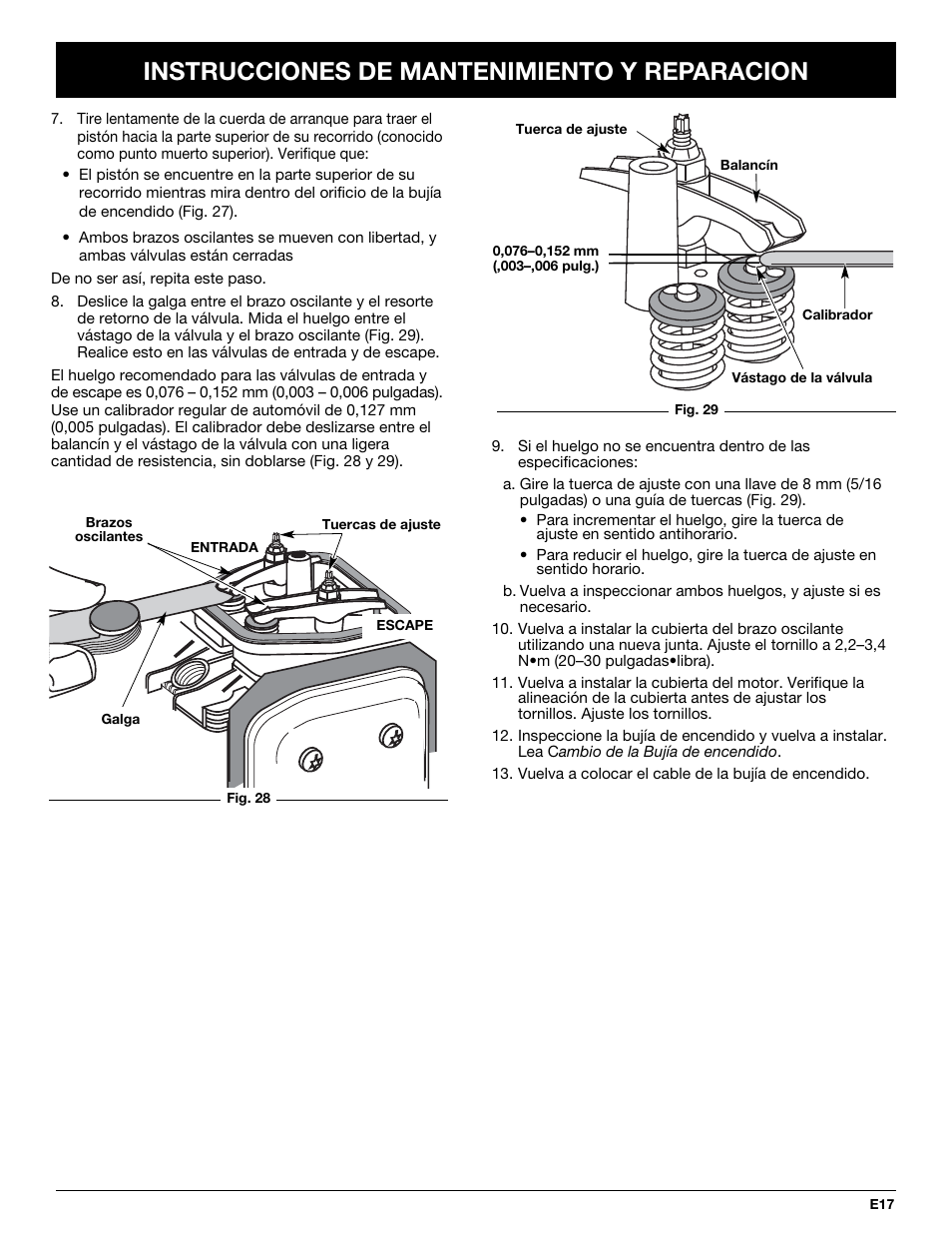 INSTRUCCIONES DE MANTENIMIENTO Y REPARACION

7. Tire lentamente de la cuerda de arranque para traer el pistón hacia la parte superior de su recorrido (conocido como punto muerto superior). Verifique que:

• El pistón se encuentre en la parte superior de su recorrido mientras mira dentro del orificio de la bujía de encendido (Fig. 27).

• Ambos brazos oscilantes se mueven con libertad, y ambas válvulas están cerradas

De no ser así, repita este paso.

8. Deslice la galga entre el brazo oscilante y el resorte de retorno de la válvula. Mida el huelgo entre el vástago de la válvula y el brazo oscilante (Fig. 29). Realice esto en las válvulas de entrada y de escape.

El huelgo recomendado para las válvulas de entrada y de escape es 0,076 – 0,152 mm (0,003 – 0,006 pulgadas). Use un calibrador regular de automóvil de 0,127 mm (0,005 pulgadas). El calibrador debe deslizarse entre el balancín y el vástago de la válvula con una ligera cantidad de resistencia, sin doblarse (Fig. 28 y 29).

Brazos oscilantes
ENTRADA
Tuercas de ajuste
ESCAPE
Galga
Fig. 28

Tuerca de ajuste
Balancín
0,076–0,152 mm (,003–,006 pulg.)
Calibrador
Vástago de la válvula
Fig. 29

9. Si el huelgo no se encuentra dentro de las especificaciones:

a. Gire la tuerca de ajuste con una llave de 8 mm (5/16 pulgadas) o una guía de tuercas (Fig. 29).

• Para incrementar el huelgo, gire la tuerca de ajuste en sentido antihorario.

• Para reducir el huelgo, gire la tuerca de ajuste en sentido horario.

b. Vuelva a inspeccionar ambos huelgos, y ajuste si es necesario.

10. Vuelva a instalar la cubierta del brazo oscilante utilizando una nueva junta. Ajuste el tornillo a 2,2–3,4 N•m (20–30 pulgadas•libra).

11. Vuelva a instalar la cubierta del motor. Verifique la alineación de la cubierta antes de ajustar los tornillos. Ajuste los tornillos.

12. Inspeccione la bujía de encendido y vuelva a instalar. Lea Cambio de la Bujía de encendido.

13. Vuelva a colocar el cable de la bujía de encendido.

E17